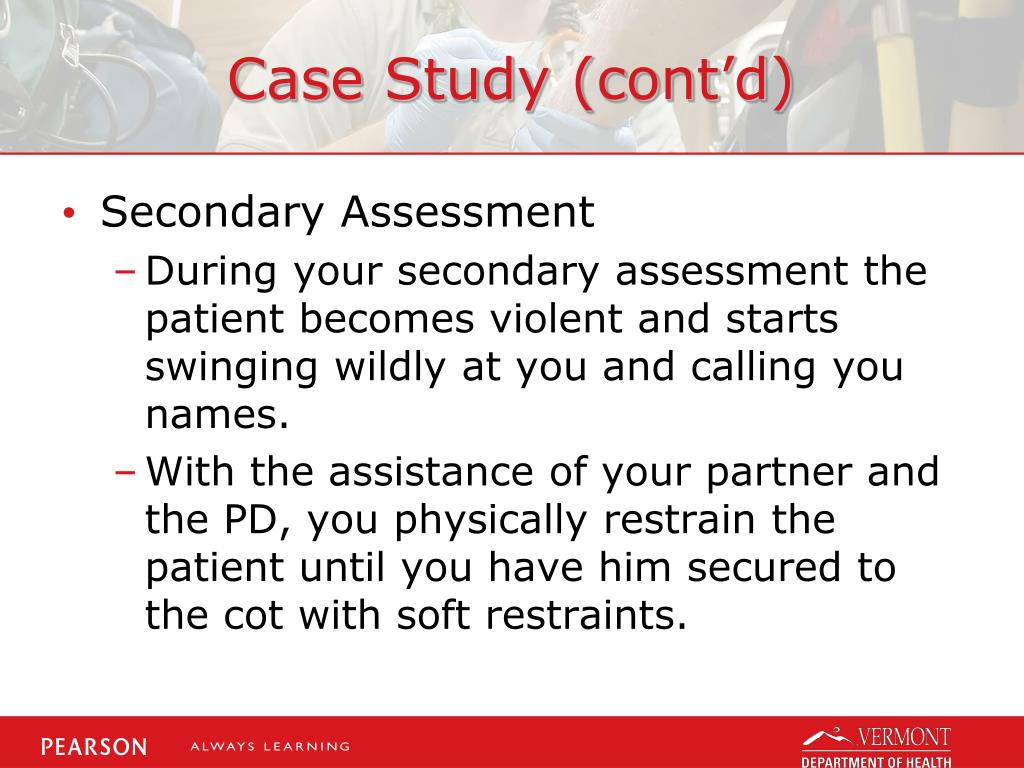 Case Study (cont'd)

• Secondary Assessment
  – During your secondary assessment the patient becomes violent and starts swinging wildly at you and calling you names.
  – With the assistance of your partner and the PD, you physically restrain the patient until you have him secured to the cot with soft restraints.

PEARSON ALWAYS LEARNING

VERMONT DEPARTMENT OF HEALTH